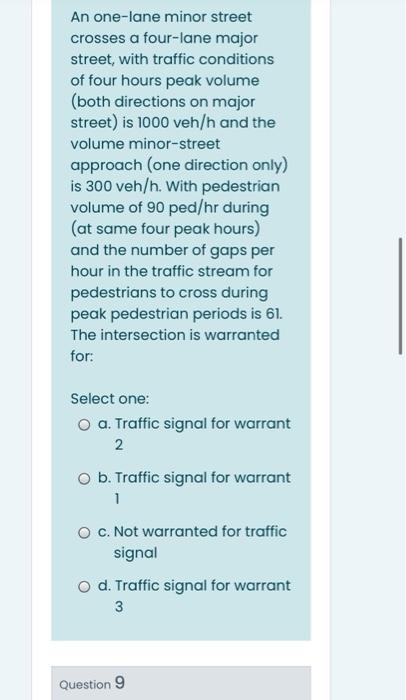 An one-lane minor street crosses a four-lane major street, with traffic conditions of four hours peak volume (both directions on major street) is 1000 veh/h and the volume minor-street approach (one direction only) is 300 veh/h. With pedestrian volume of 90 ped/hr during (at same four peak hours) and the number of gaps per hour in the traffic stream for pedestrians to cross during peak pedestrian periods is 61. The intersection is warranted for:

Select one:

a. Traffic signal for warrant 2

b. Traffic signal for warrant 1

c. Not warranted for traffic signal

d. Traffic signal for warrant 3

Question 9